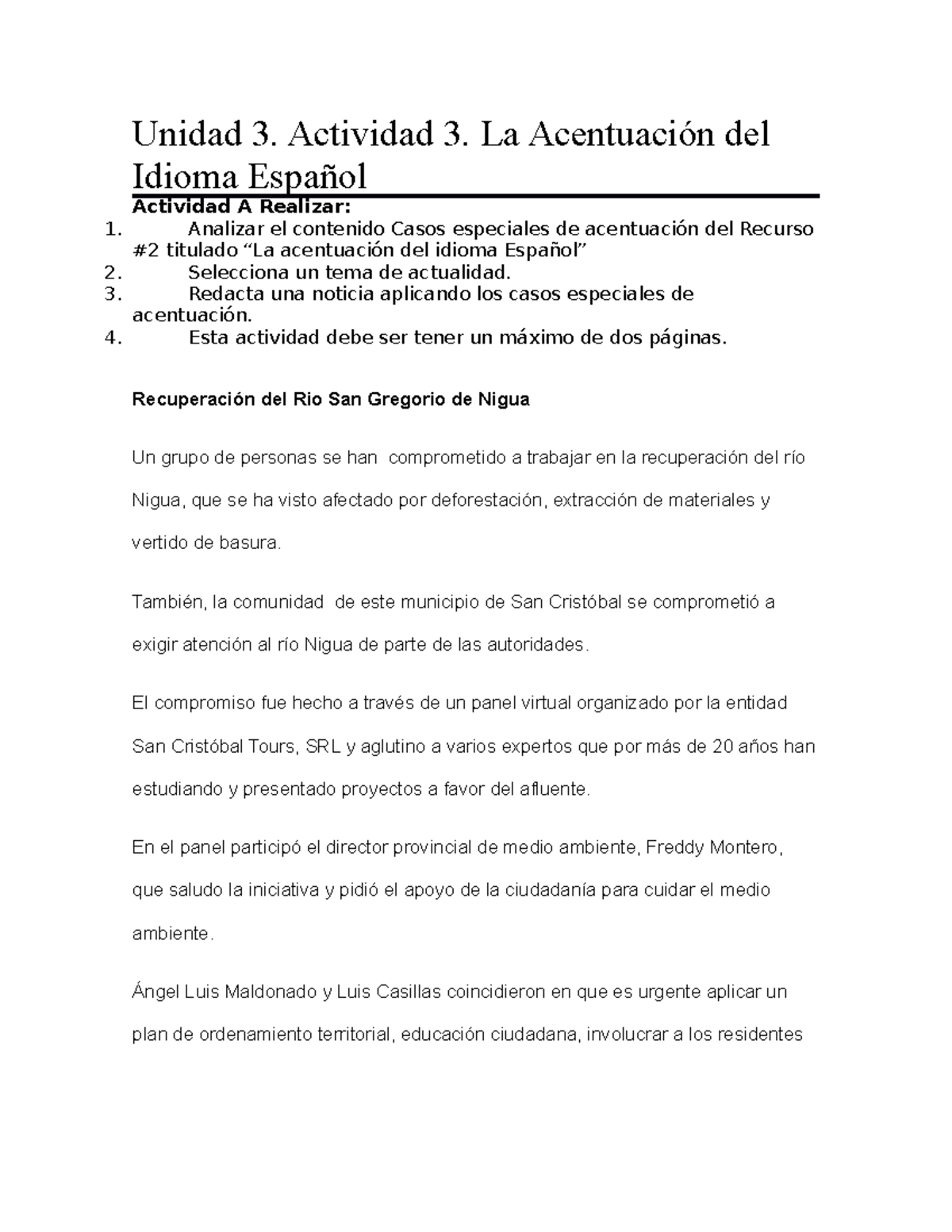 Unidad 3. Actividad 3. La Acentuación del Idioma Español

Actividad A Realizar:
1. Analizar el contenido Casos especiales de acentuación del Recurso #2 titulado “La acentuación del idioma Español”
2. Selecciona un tema de actualidad.
3. Redacta una noticia aplicando los casos especiales de acentuación.
4. Esta actividad debe ser tener un máximo de dos páginas.

Recuperación del Rio San Gregorio de Nigua

Un grupo de personas se han comprometido a trabajar en la recuperación del río Nigua, que se ha visto afectado por deforestación, extracción de materiales y vertido de basura.

También, la comunidad de este municipio de San Cristóbal se comprometió a exigir atención al río Nigua de parte de las autoridades.

El compromiso fue hecho a través de un panel virtual organizado por la entidad San Cristóbal Tours, SRL y aglutino a varios expertos que por más de 20 años han estudiando y presentado proyectos a favor del afluente.

En el panel participó el director provincial de medio ambiente, Freddy Montero, que saludo la iniciativa y pidió el apoyo de la ciudadanía para cuidar el medio ambiente.

Ángel Luis Maldonado y Luis Casillas coincidieron en que es urgente aplicar un plan de ordenamiento territorial, educación ciudadana, involucrar a los residentes